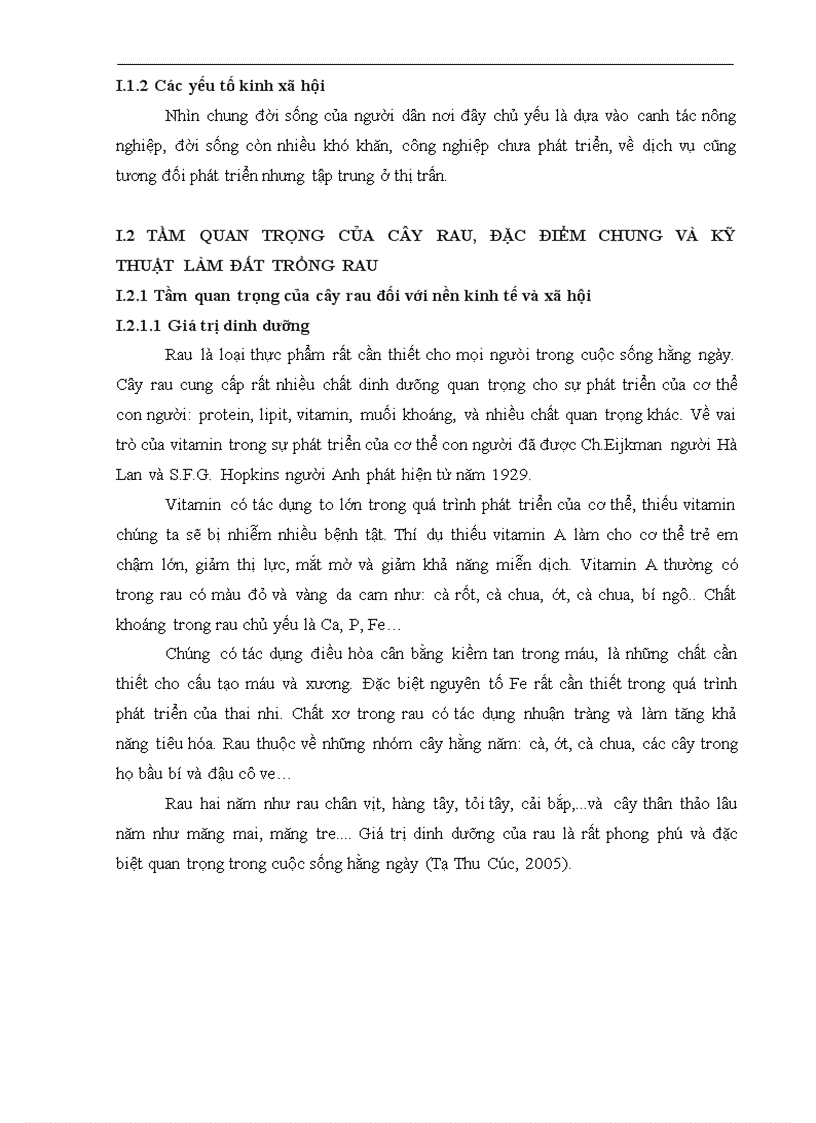 I.1.2 Các yếu tố kinh xã hội

Nhìn chung đời sống của người dân nơi đây chủ yếu là dựa vào canh tác nông nghiệp, đời sống còn nhiều khó khăn, công nghiệp chưa phát triển, về dịch vụ cũng tương đối phát triển nhưng tập trung ở thị trấn.

I.2 TẦM QUAN TRỌNG CỦA CÂY RAU, ĐẶC ĐIỂM CHUNG VÀ KỸ THUẬT LÀM ĐẤT TRỒNG RAU

I.2.1 Tầm quan trọng của cây rau đối với nền kinh tế và xã hội

I.2.1.1 Giá trị dinh dưỡng

Rau là loại thực phẩm rất cần thiết cho mọi người trong cuộc sống hằng ngày. Cây rau cung cấp rất nhiều chất dinh dưỡng quan trọng cho sự phát triển của cơ thể con người: protein, lipit, vitamin, muối khoáng, và nhiều chất quan trọng khác. Về vai trò của vitamin trong sự phát triển của cơ thể con người đã được Ch.Eijkman người Hà Lan và S.F.G. Hopkins người Anh phát hiện từ năm 1929.

Vitamin có tác dụng to lớn trong quá trình phát triển của cơ thể, thiếu vitamin chúng ta sẽ bị nhiễm nhiều bệnh tật. Thí dụ thiếu vitamin A làm cho cơ thể trẻ em chậm lớn, giảm thị lực, mắt mờ và giảm khả năng miễn dịch. Vitamin A thường có trong rau có màu đỏ và vàng da cam như: cà rốt, cà chua, ớt, cà chua, bí ngô.. Chất khoáng trong rau chủ yếu là Ca, P, Fe…

Chúng có tác dụng điều hòa cân bằng kiềm tan trong máu, là những chất cần thiết cho cấu tạo máu và xương. Đặc biệt nguyên tố Fe rất cần thiết trong quá trình phát triển của thai nhi. Chất xơ trong rau có tác dụng nhuận tràng và làm tăng khả năng tiêu hóa. Rau thuộc về những nhóm cây hằng năm: cà, ớt, cà chua, các cây trong họ bầu bí và đậu cô ve…

Rau hai năm như rau chân vịt, hàng tây, tỏi tây, cải bắp,...và cây thân thảo lâu năm như măng mai, măng tre.... Giá trị dinh dưỡng của rau là rất phong phú và đặc biệt quan trọng trong cuộc sống hằng ngày (Tạ Thu Cúc, 2005).